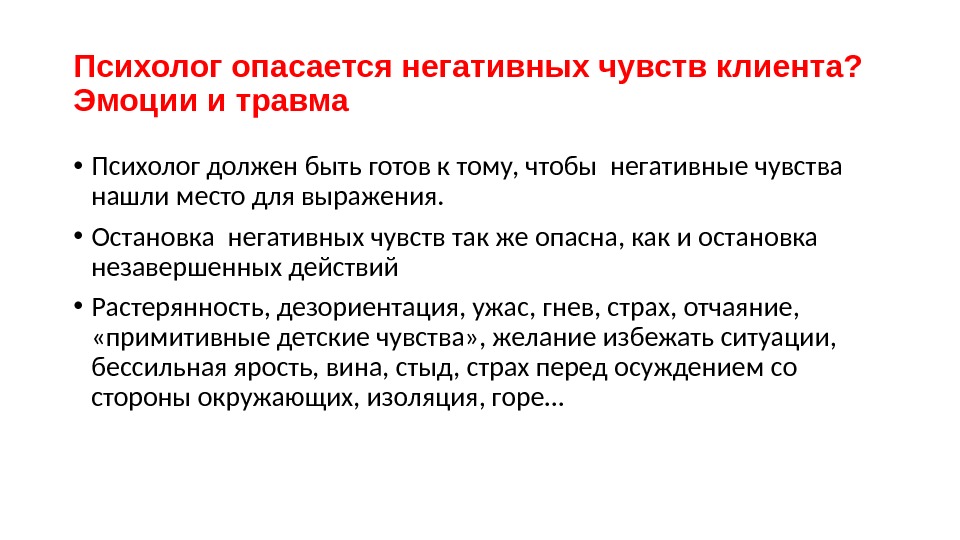 Психолог опасается негативных чувств клиента? Эмоции и травма

• Психолог должен быть готов к тому, чтобы негативные чувства нашли место для выражения.

• Остановка негативных чувств так же опасна, как и остановка незавершенных действий

• Растерянность, дезориентация, ужас, гнев, страх, отчаяние, «примитивные детские чувства», желание избежать ситуации, бессильная ярость, вина, стыд, страх перед осуждением со стороны окружающих, изоляция, горе…